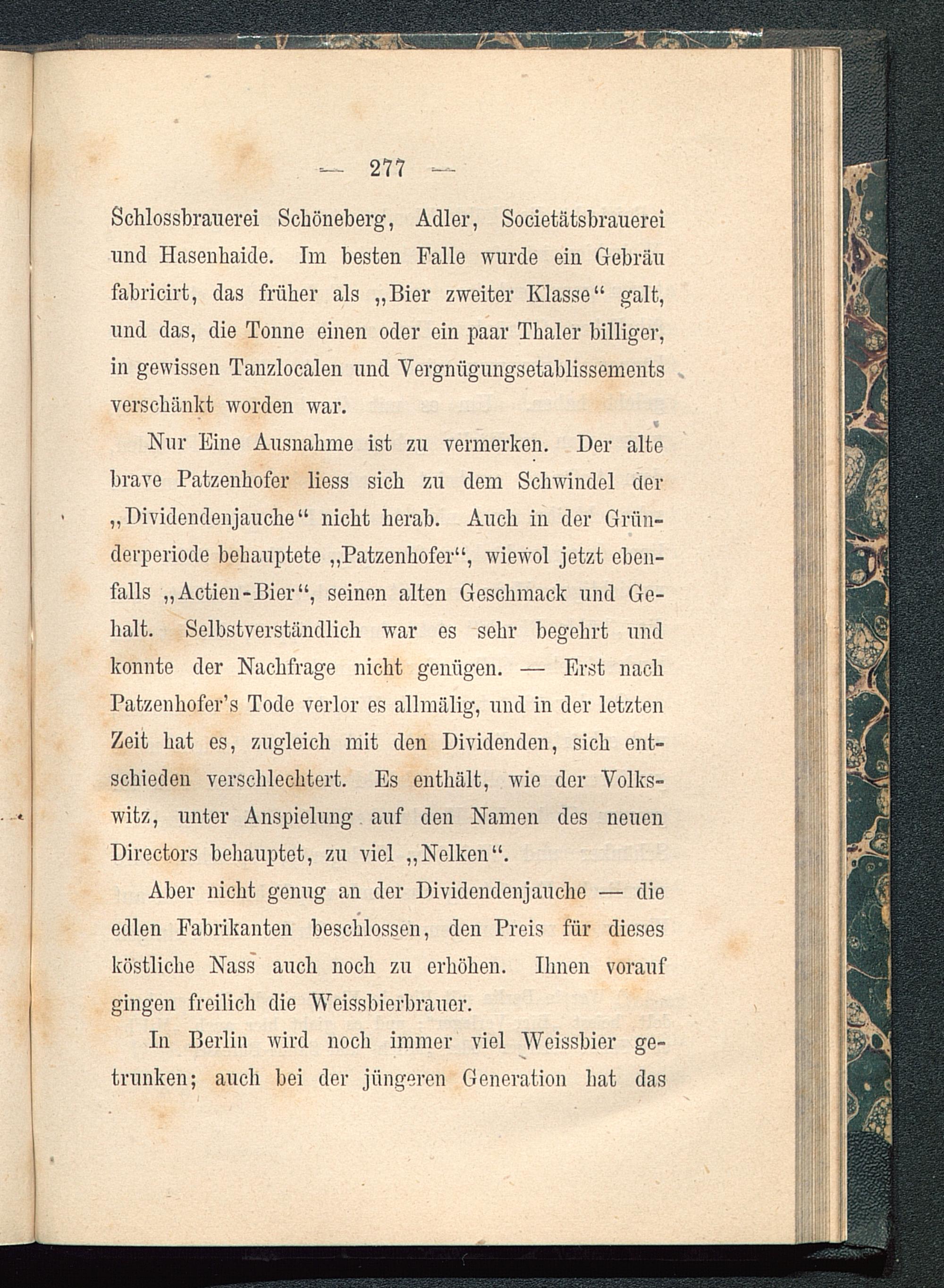 — 277 —

Schlossbrauerei Schöneberg, Adler, Societätsbrauerei und Hasenhaide. Im besten Falle wurde ein Gebräu fabricirt, das früher als „Bier zweiter Klasse“ galt, und das, die Tonne einen oder ein paar Thaler billiger, in gewissen Tanzlocalen und Vergnügungsetablissements verschänkt worden war.

Nur Eine Ausnahme ist zu vermerken. Der alte brave Patzenhofer liess sich zu dem Schwindel der „Dividendenjauche“ nicht herab. Auch in der Gründerperiode behauptete „Patzenhofer“, wiewol jetzt ebenfalls „Actien-Bier“, seinen alten Geschmack und Gehalt. Selbstverständlich war es sehr begehrt und konnte der Nachfrage nicht genügen. — Erst nach Patzenhofer's Tode verlor es allmälig, und in der letzten Zeit hat es, zugleich mit den Dividenden, sich entschieden verschlechtert. Es enthält, wie der Volkswitz, unter Anspielung auf den Namen des neuen Directors behauptet, zu viel „Nelken“.

Aber nicht genug an der Dividendenjauche — die edlen Fabrikanten beschlossen, den Preis für dieses köstliche Nass auch noch zu erhöhen. Ihnen vorauf gingen freilich die Weissbierbrauer.

In Berlin wird noch immer viel Weissbier getrunken; auch bei der jüngeren Generation hat das